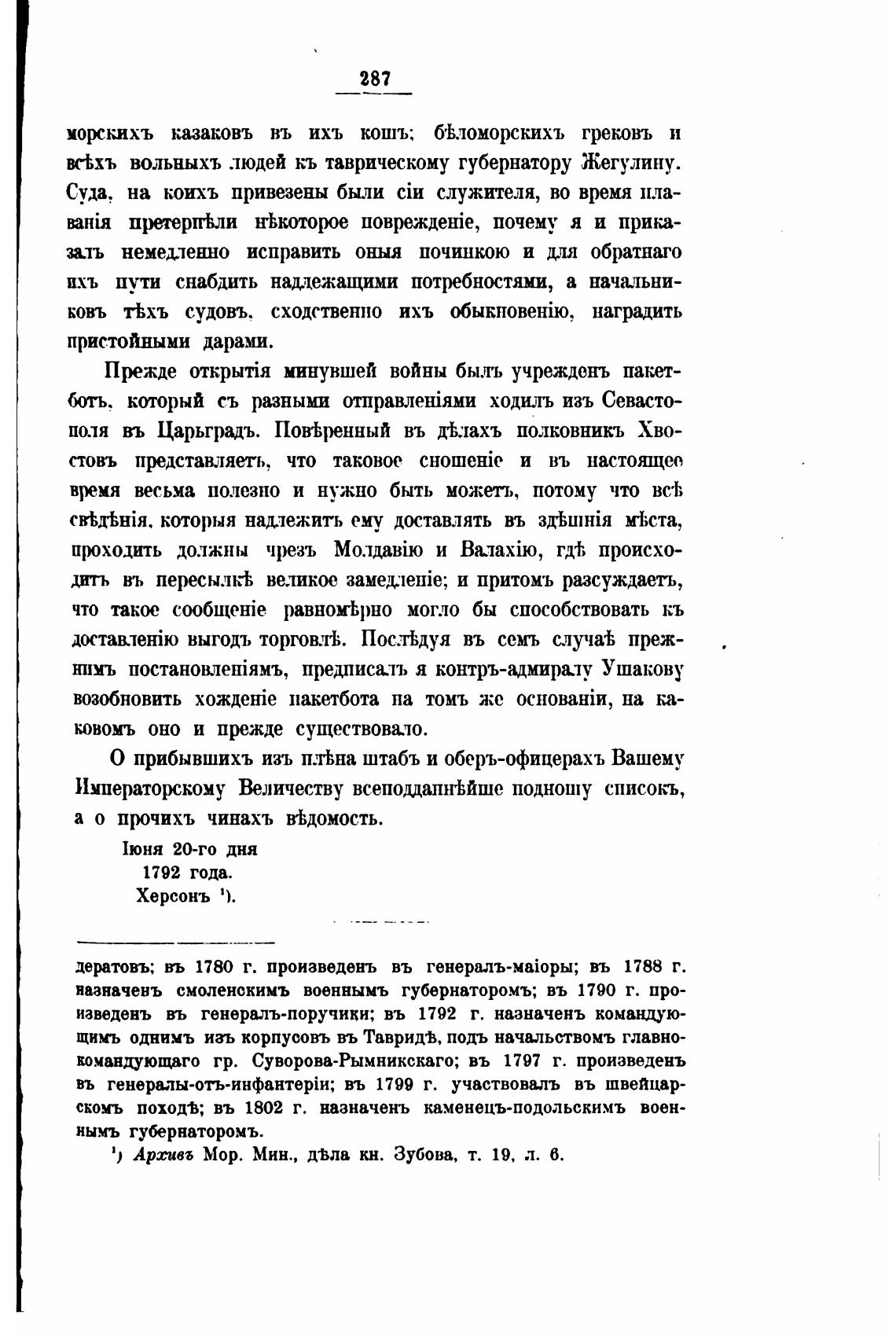 287

морскихъ казаковъ въ ихъ кошъ; бѣломорскихъ грековъ и всѣхъ вольныхъ людей къ таврическому губернатору Жегулину. Суда, на коихъ привезены были сіи служителя, во время плаванія претерпѣли нѣкоторое поврежденіе, почему я и приказалъ немедленно исправить оныя починкою и для обратнаго ихъ пути снабдить надлежащими потребностями, а начальниковъ тѣхъ судовъ, сходственно ихъ обыкновенію, наградить пристойными дарами.

Прежде открытія минувшей войны былъ учрежденъ пакетботъ, который съ разными отправленіями ходилъ изъ Севастополя въ Царьградъ. Повѣренный въ дѣлахъ полковникъ Хвостовъ представляетъ, что таковое сношеніе и въ настоящее время весьма полезно и нужно быть можетъ, потому что всѣ свѣдѣнія, которыя надлежитъ ему доставлять въ здѣшнія мѣста, проходить должны чрезъ Молдавію и Валахію, гдѣ происходитъ въ пересылкѣ великое замедленіе; и притомъ разсуждаетъ, что такое сообщеніе равномѣрно могло бы способствовать къ доставленію выгодъ торговлѣ. Послѣдуя въ семъ случаѣ прежнимъ постановленіямъ, предписалъ я контръ-адмиралу Ушакову возобновить хожденіе пакетбота на томъ же основаніи, на каковомъ оно и прежде существовало.

О прибывшихъ изъ плѣна штабъ и оберъ-офицерахъ Вашему Императорскому Величеству всеподданнѣйше подношу списокъ, а о прочихъ чинахъ вѣдомость.

Іюня 20-го дня
1792 года.
Херсонъ ¹).

дератовъ; въ 1780 г. произведенъ въ генералъ-маіоры; въ 1788 г. назначенъ смоленскимъ военнымъ губернаторомъ; въ 1790 г. произведенъ въ генералъ-поручики; въ 1792 г. назначенъ командующимъ однимъ изъ корпусовъ въ Тавридѣ, подъ начальствомъ главнокомандующаго гр. Суворова-Рымникскаго; въ 1797 г. произведенъ въ генералы-отъ-инфантеріи; въ 1799 г. участвовалъ въ швейцарскомъ походѣ; въ 1802 г. назначенъ каменецъ-подольскимъ военнымъ губернаторомъ.

¹) Архивъ Мор. Мин., дѣла кн. Зубова, т. 19, л. 6.